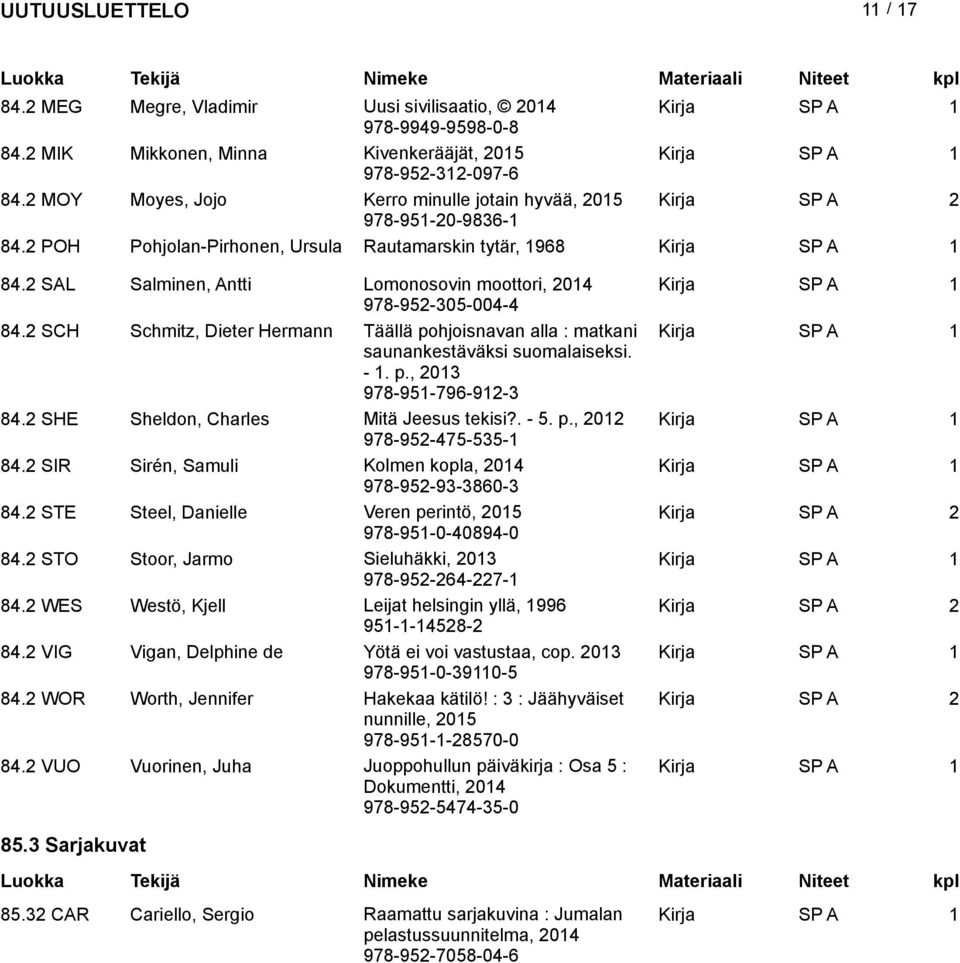 UUTUUSLUETTELO 11 / 17

| Luokka | Tekijä | Nimeke | Materiaali | Niteet | kpl |
|---|---|---|---|---|---|
| 84.2 MEG | Megre, Vladimir | Uusi sivilisaatio, © 2014 978-9949-9598-0-8 | Kirja | SP A | 1 |
| 84.2 MIK | Mikkonen, Minna | Kivenkerääjät, 2015 978-952-312-097-6 | Kirja | SP A | 1 |
| 84.2 MOY | Moyes, Jojo | Kerro minulle jotain hyvää, 2015 978-951-20-9836-1 | Kirja | SP A | 2 |
| 84.2 POH | Pohjolan-Pirhonen, Ursula | Rautamarskin tytär, 1968 | Kirja | SP A | 1 |
| 84.2 SAL | Salminen, Antti | Lomonosovin moottori, 2014 978-952-305-004-4 | Kirja | SP A | 1 |
| 84.2 SCH | Schmitz, Dieter Hermann | Täällä pohjoisnavan alla : matkani saunankestäväksi suomalaiseksi. - 1. p., 2013 978-951-796-912-3 | Kirja | SP A | 1 |
| 84.2 SHE | Sheldon, Charles | Mitä Jeesus tekisi?. - 5. p., 2012 978-952-475-535-1 | Kirja | SP A | 1 |
| 84.2 SIR | Sirén, Samuli | Kolmen kopla, 2014 978-952-93-3860-3 | Kirja | SP A | 1 |
| 84.2 STE | Steel, Danielle | Veren perintö, 2015 978-951-0-40894-0 | Kirja | SP A | 2 |
| 84.2 STO | Stoor, Jarmo | Sieluhäkki, 2013 978-952-264-227-1 | Kirja | SP A | 1 |
| 84.2 WES | Westö, Kjell | Leijat helsingin yllä, 1996 951-1-14528-2 | Kirja | SP A | 2 |
| 84.2 VIG | Vigan, Delphine de | Yötä ei voi vastustaa, cop. 2013 978-951-0-39110-5 | Kirja | SP A | 1 |
| 84.2 WOR | Worth, Jennifer | Hakekaa kätilö! : 3 : Jäähyväiset nunnille, 2015 978-951-1-28570-0 | Kirja | SP A | 2 |
| 84.2 VUO | Vuorinen, Juha | Juoppohullun päiväkirja : Osa 5 : Dokumentti, 2014 978-952-5474-35-0 | Kirja | SP A | 1 |

85.3 Sarjakuvat

| Luokka | Tekijä | Nimeke | Materiaali | Niteet | kpl |
|---|---|---|---|---|---|
| 85.32 CAR | Cariello, Sergio | Raamattu sarjakuvina : Jumalan pelastussuunnitelma, 2014 978-952-7058-04-6 | Kirja | SP A | 1 |